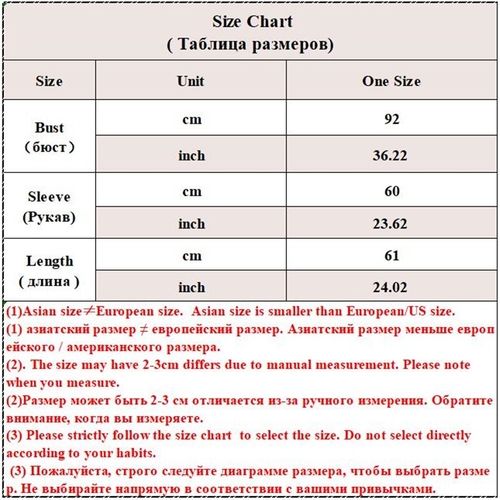 Size Chart
( Таблица размеров)

| Size | Unit | One Size |
|---|---|---|
| Bust (бюст) | cm | 92 |
| | inch | 36.22 |
| Sleeve (Рукав) | cm | 60 |
| | inch | 23.62 |
| Length ( длина ) | cm | 61 |
| | inch | 24.02 |

(1)Asian size≠European size. Asian size is smaller than European/US size.
(1) азиатский размер ≠ европейский размер. Азиатский размер меньше европейского / американского размера.
(2). The size may have 2-3cm differs due to manual measurement. Please note when you measure.
(2)Размер может быть 2-3 см отличается из-за ручного измерения. Обратите внимание, когда вы измеряете.
(3) Please strictly follow the size chart to select the size. Do not select directly according to your habits.
(3) Пожалуйста, строго следуйте диаграмме размера, чтобы выбрать размер. Не выбирайте напрямую в соответствии с вашими привычками.